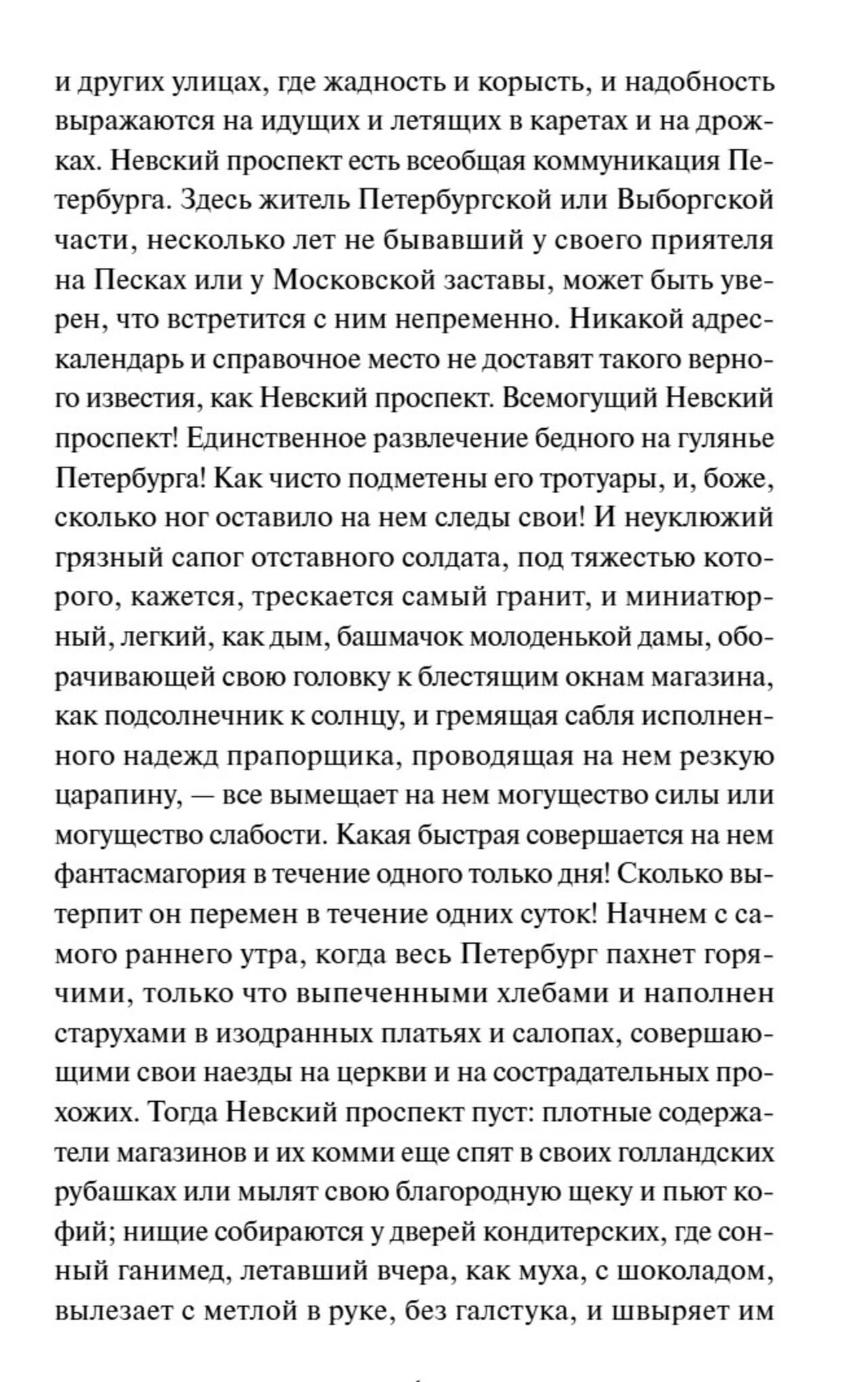 и других улицах, где жадность и корысть, и надобность выражаются на идущих и летящих в каретах и на дрожках. Невский проспект есть всеобщая коммуникация Петербурга. Здесь житель Петербургской или Выборгской части, несколько лет не бывавший у своего приятеля на Песках или у Московской заставы, может быть уверен, что встретится с ним непременно. Никакой адрес-календарь и справочное место не доставят такого верного известия, как Невский проспект. Всемогущий Невский проспект! Единственное развлечение бедного на гулянье Петербурга! Как чисто подметены его тротуары, и, боже, сколько ног оставило на нем следы свои! И неуклюжий грязный сапог отставного солдата, под тяжестью которого, кажется, трескается самый гранит, и миниатюрный, легкий, как дым, башмачок молоденькой дамы, оборачивающей свою головку к блестящим окнам магазина, как подсолнечник к солнцу, и гремящая сабля исполненного надежд прапорщика, проводящая на нем резкую царапину, — все вымещает на нем могущество силы или могущество слабости. Какая быстрая совершается на нем фантасмагория в течение одного только дня! Сколько вытерпит он перемен в течение одних суток! Начнем с самого раннего утра, когда весь Петербург пахнет горячими, только что выпеченными хлебами и наполнен старухами в изодранных платьях и салопах, совершающими свои наезды на церкви и на сострадательных прохожих. Тогда Невский проспект пуст: плотные содержатели магазинов и их комми еще спят в своих голландских рубашках или мылят свою благородную щеку и пьют кофий; нищие собираются у дверей кондитерских, где сонный ганимед, летавший вчера, как муха, с шоколадом, вылезает с метлой в руке, без галстука, и швыряет им